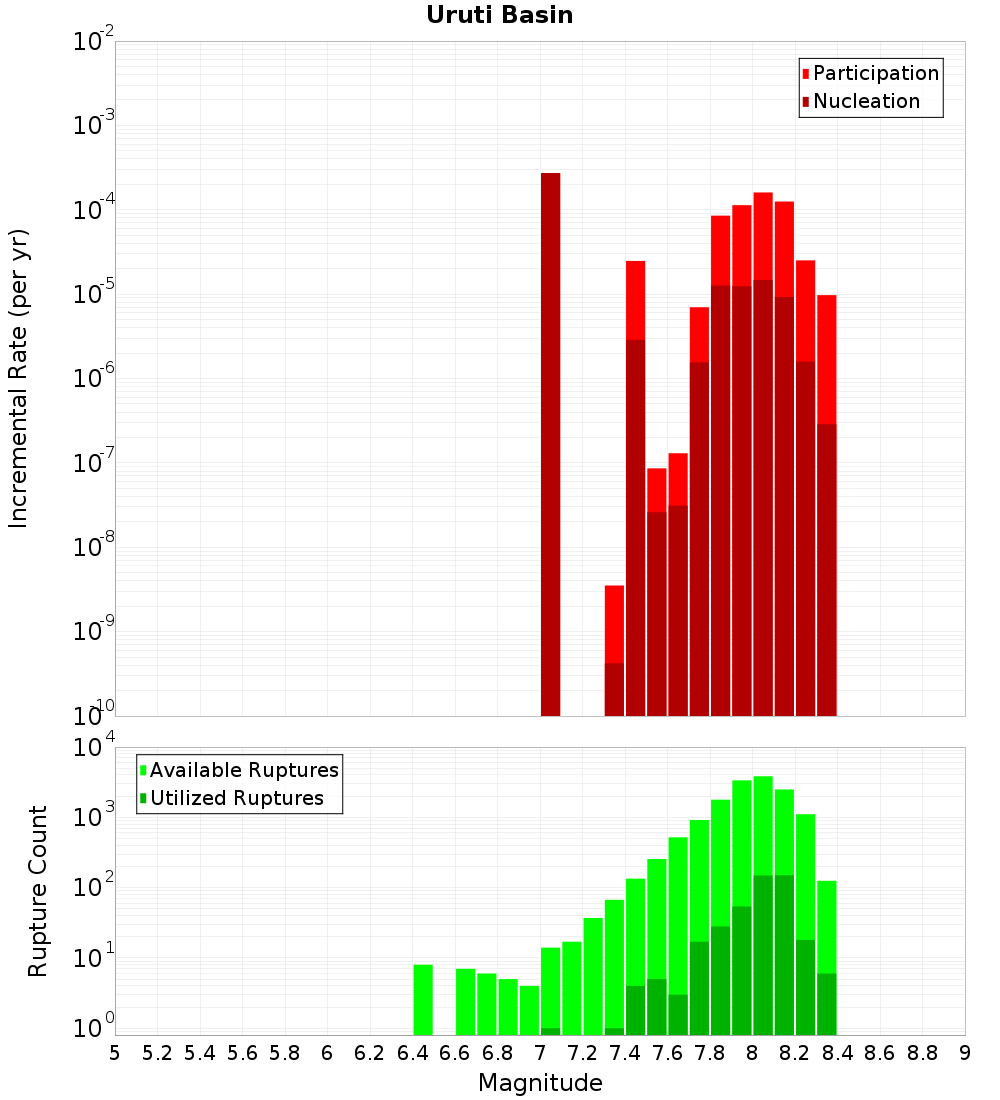 Uruti Basin

Participation
Nucleation

Incremental Rate (per yr)

$10^{-2}$
$10^{-3}$
$10^{-4}$
$10^{-5}$
$10^{-6}$
$10^{-7}$
$10^{-8}$
$10^{-9}$
$10^{-10}$

Available Ruptures
Utilized Ruptures

Rupture Count

$10^{4}$
$10^{3}$
$10^{2}$
$10^{1}$
$10^{0}$

5 5.2 5.4 5.6 5.8 6 6.2 6.4 6.6 6.8 7 7.2 7.4 7.6 7.8 8 8.2 8.4 8.6 8.8 9

Magnitude